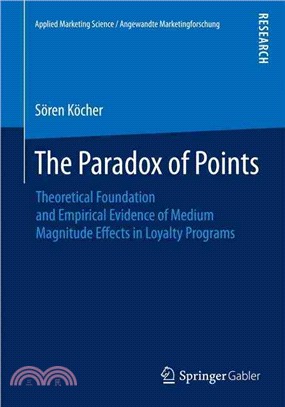 Applied Marketing Science / Angewandte Marketingforschung

RESEARCH

Sören Köcher

The Paradox of Points

Theoretical Foundation and Empirical Evidence of Medium Magnitude Effects in Loyalty Programs

三 民

Springer Gabler